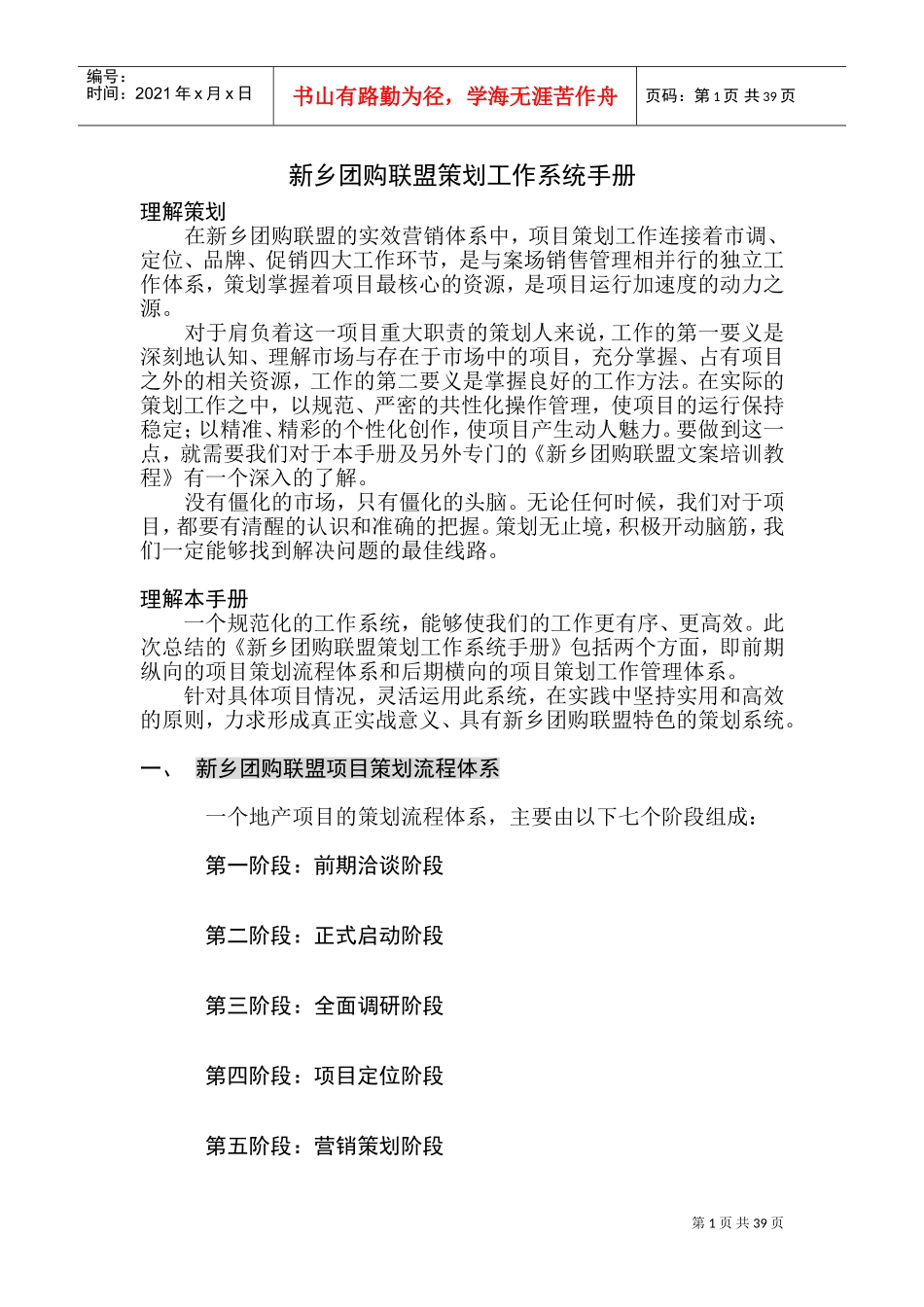 编号：
时间：2021年x月x日

书山有路勤为径，学海无涯苦作舟

页码：第1页 共39页

新乡团购联盟策划工作系统手册

理解策划

在新乡团购联盟的实效营销体系中，项目策划工作连接着市调、定位、品牌、促销四大工作环节，是与案场销售管理相并行的独立工作体系，策划掌握着项目最核心的资源，是项目运行加速度的动力之源。

对于肩负着这一项目重大职责的策划人来说，工作的第一要义是深刻地认知、理解市场与存在于市场中的项目，充分掌握、占有项目之外的相关资源，工作的第二要义是掌握良好的工作方法。在实际的策划工作之中，以规范、严密的共性化操作管理，使项目的运行保持稳定；以精准、精彩的个性化创作，使项目产生动人魅力。要做到这一点，就需要我们对于本手册及另外专门的《新乡团购联盟文案培训教程》有一个深入的了解。

没有僵化的市场，只有僵化的头脑。无论任何时候，我们对于项目，都要有清醒的认识和准确的把握。策划无止境，积极开动脑筋，我们一定能够找到解决问题的最佳线路。

理解本手册

一个规范化的工作系统，能够使我们的工作更有序、更高效。此次总结的《新乡团购联盟策划工作系统手册》包括两个方面，即前期纵向的项目策划流程体系和后期横向的项目策划工作管理体系。

针对具体项目情况，灵活运用此系统，在实践中坚持实用和高效的原则，力求形成真正实战意义、具有新乡团购联盟特色的策划系统。

一、　新乡团购联盟项目策划流程体系

一个地产项目的策划流程体系，主要由以下七个阶段组成：

第一阶段：前期洽谈阶段

第二阶段：正式启动阶段

第三阶段：全面调研阶段

第四阶段：项目定位阶段

第五阶段：营销策划阶段

第1页 共39页